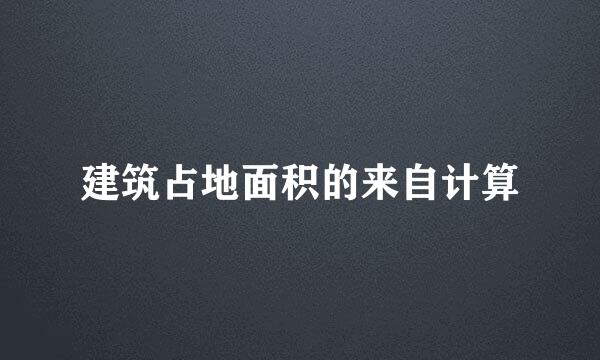 建筑占地面积的来自计算